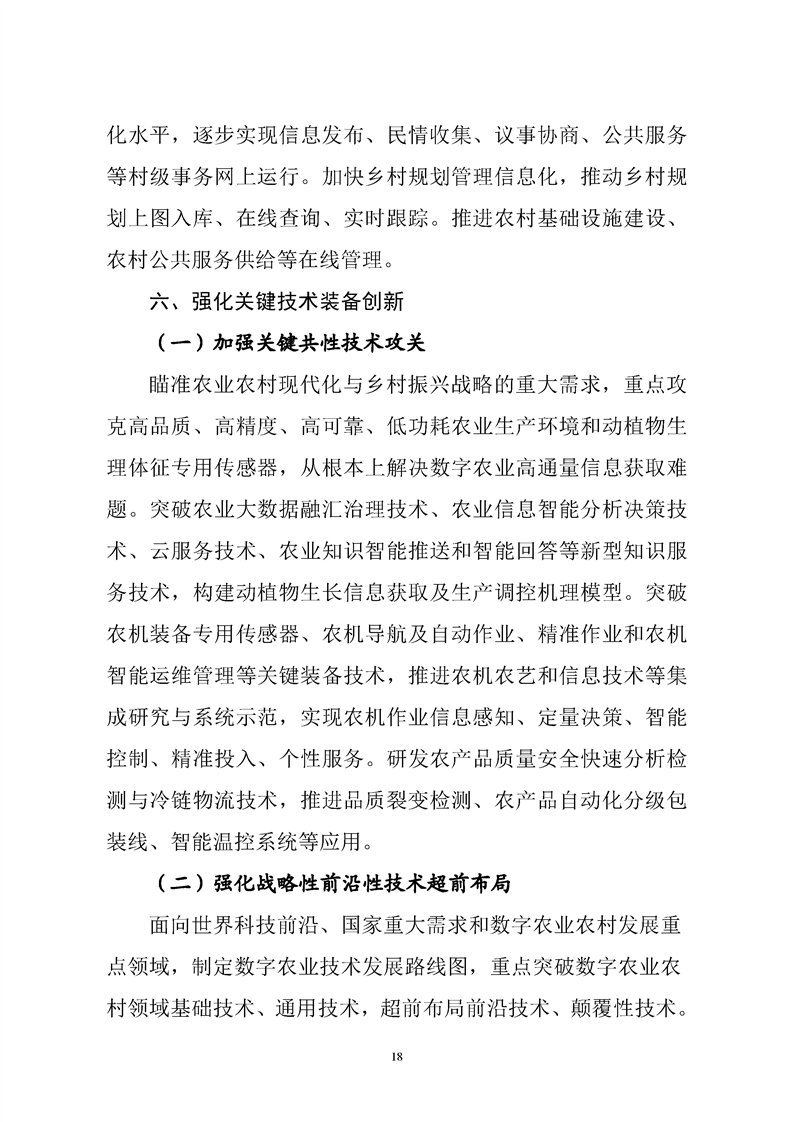 化水平，逐步实现信息发布、民情收集、议事协商、公共服务等村级事务网上运行。加快乡村规划管理信息化，推动乡村规划上图入库、在线查询、实时跟踪。推进农村基础设施建设、农村公共服务供给等在线管理。

六、强化关键技术装备创新

（一）加强关键共性技术攻关

瞄准农业农村现代化与乡村振兴战略的重大需求，重点攻克高品质、高精度、高可靠、低功耗农业生产环境和动植物生理体征专用传感器，从根本上解决数字农业高通量信息获取难题。突破农业大数据融汇治理技术、农业信息智能分析决策技术、云服务技术、农业知识智能推送和智能回答等新型知识服务技术，构建动植物生长信息获取及生产调控机理模型。突破农机装备专用传感器、农机导航及自动作业、精准作业和农机智能运维管理等关键装备技术，推进农机农艺和信息技术等集成研究与系统示范，实现农机作业信息感知、定量决策、智能控制、精准投入、个性服务。研发农产品质量安全快速分析检测与冷链物流技术，推进品质裂变检测、农产品自动化分级包装线、智能温控系统等应用。

（二）强化战略性前沿性技术超前布局

面向世界科技前沿、国家重大需求和数字农业农村发展重点领域，制定数字农业技术发展路线图，重点突破数字农业农村领域基础技术、通用技术，超前布局前沿技术、颠覆性技术。

18